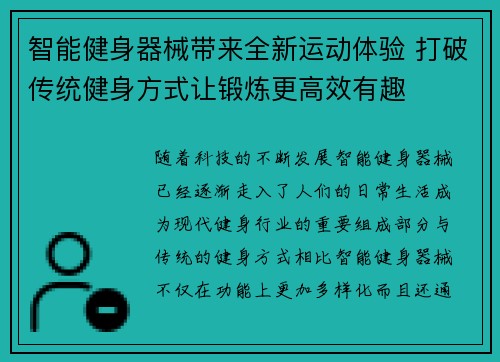 智能健身器械带来全新运动体验 打破传统健身方式让锻炼更高效有趣

随着科技的不断发展智能健身器械已经逐渐走入了人们的日常生活成为现代健身行业的重要组成部分与传统的健身方式相比智能健身器械不仅在功能上更加多样化而且还通